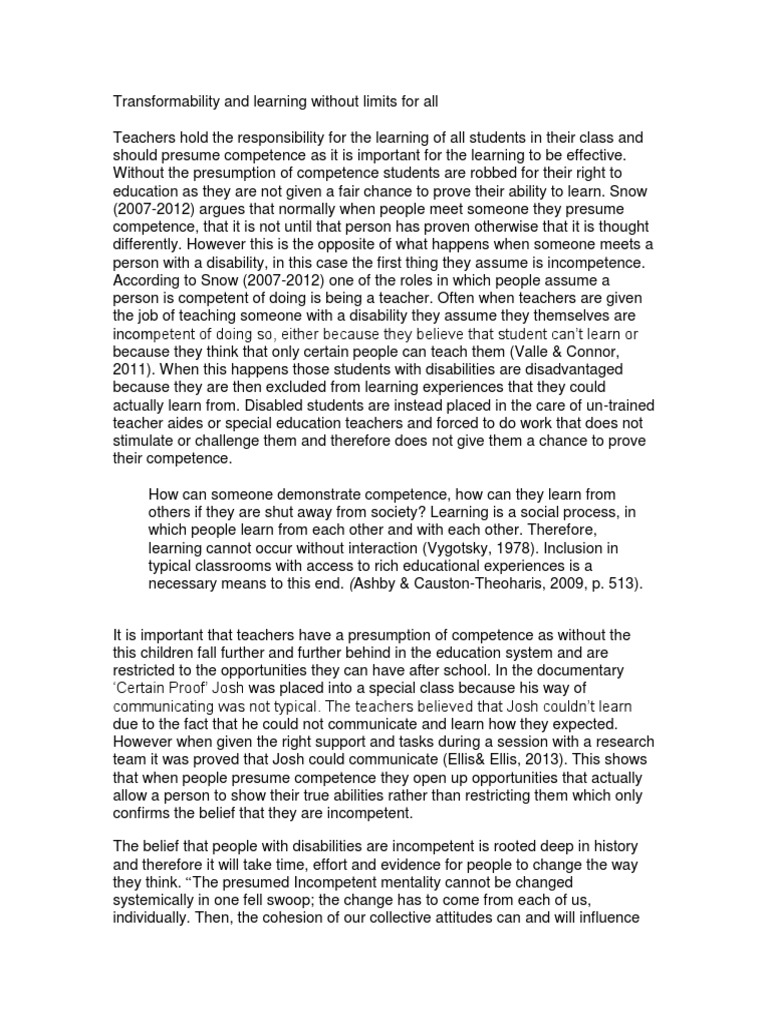 Transformability and learning without limits for all

Teachers hold the responsibility for the learning of all students in their class and should presume competence as it is important for the learning to be effective. Without the presumption of competence students are robbed for their right to education as they are not given a fair chance to prove their ability to learn. Snow (2007-2012) argues that normally when people meet someone they presume competence, that it is not until that person has proven otherwise that it is thought differently. However this is the opposite of what happens when someone meets a person with a disability, in this case the first thing they assume is incompetence. According to Snow (2007-2012) one of the roles in which people assume a person is competent of doing is being a teacher. Often when teachers are given the job of teaching someone with a disability they assume they themselves are incompetent of doing so, either because they believe that student can't learn or because they think that only certain people can teach them (Valle & Connor, 2011). When this happens those students with disabilities are disadvantaged because they are then excluded from learning experiences that they could actually learn from. Disabled students are instead placed in the care of un-trained teacher aides or special education teachers and forced to do work that does not stimulate or challenge them and therefore does not give them a chance to prove their competence.

How can someone demonstrate competence, how can they learn from others if they are shut away from society? Learning is a social process, in which people learn from each other and with each other. Therefore, learning cannot occur without interaction (Vygotsky, 1978). Inclusion in typical classrooms with access to rich educational experiences is a necessary means to this end. (Ashby & Causton-Theoharis, 2009, p. 513).

It is important that teachers have a presumption of competence as without the this children fall further and further behind in the education system and are restricted to the opportunities they can have after school. In the documentary 'Certain Proof' Josh was placed into a special class because his way of communicating was not typical. The teachers believed that Josh couldn't learn due to the fact that he could not communicate and learn how they expected. However when given the right support and tasks during a session with a research team it was proved that Josh could communicate (Ellis& Ellis, 2013). This shows that when people presume competence they open up opportunities that actually allow a person to show their true abilities rather than restricting them which only confirms the belief that they are incompetent.

The belief that people with disabilities are incompetent is rooted deep in history and therefore it will take time, effort and evidence for people to change the way they think. "The presumed Incompetent mentality cannot be changed systemically in one fell swoop; the change has to come from each of us, individually. Then, the cohesion of our collective attitudes can and will influence